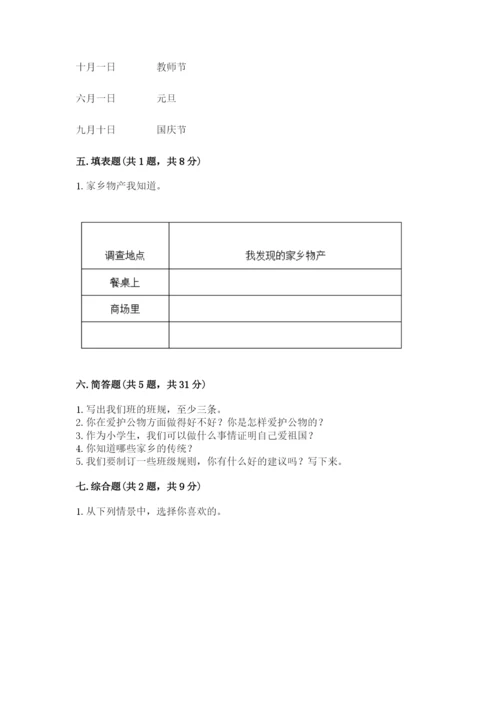 十月一日　　教师节

六月一日　　元旦

九月十日　　国庆节

五. 填表题（共 1 题，共 8 分）

1. 家乡物产我知道。

| 调查地点 | 我发现的家乡物产 |
|---|---|
| 餐桌上 | |
| 商场里 | |
| | |

六. 简答题（共 5 题，共 31 分）

1. 写出我们班的班规，至少三条。
2. 你在爱护公物方面做得好不好？你是怎样爱护公物的？
3. 作为小学生，我们可以做什么事情证明自己爱祖国？
4. 你知道哪些家乡的传统？
5. 我们要制订一些班级规则，你有什么好的建议吗？写下来。

七. 综合题（共 2 题，共 9 分）

1. 从下列情景中，选择你喜欢的。